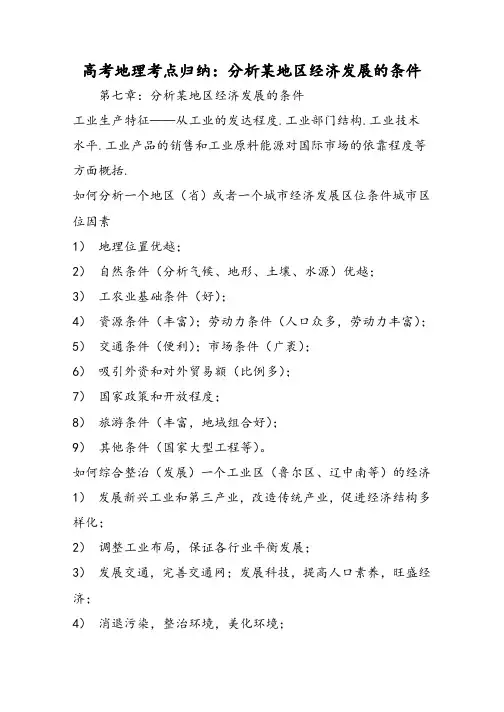 高考地理考点归纳：分析某地区经济发展的条件

第七章：分析某地区经济发展的条件

工业生产特征——从工业的发达程度.工业部门结构.工业技术水平.工业产品的销售和工业原料能源对国际市场的依靠程度等方面概括.

如何分析一个地区（省）或者一个城市经济发展区位条件城市区位因素

1） 地理位置优越；

2） 自然条件（分析气候、地形、土壤、水源）优越；

3） 工农业基础条件（好）；

4） 资源条件（丰富）；劳动力条件（人口众多，劳动力丰富）；

5） 交通条件（便利）；市场条件（广袤）；

6） 吸引外资和对外贸易额（比例多）；

7） 国家政策和开放程度；

8） 旅游条件（丰富，地域组合好）；

9） 其他条件（国家大型工程等）。

如何综合整治（发展）一个工业区（鲁尔区、辽中南等）的经济

1） 发展新兴工业和第三产业，改造传统产业，促进经济结构多样化；

2） 调整工业布局，保证各行业平衡发展；

3） 发展交通，完善交通网；发展科技，提高人口素养，旺盛经济；

4） 消退污染，整治环境，美化环境；